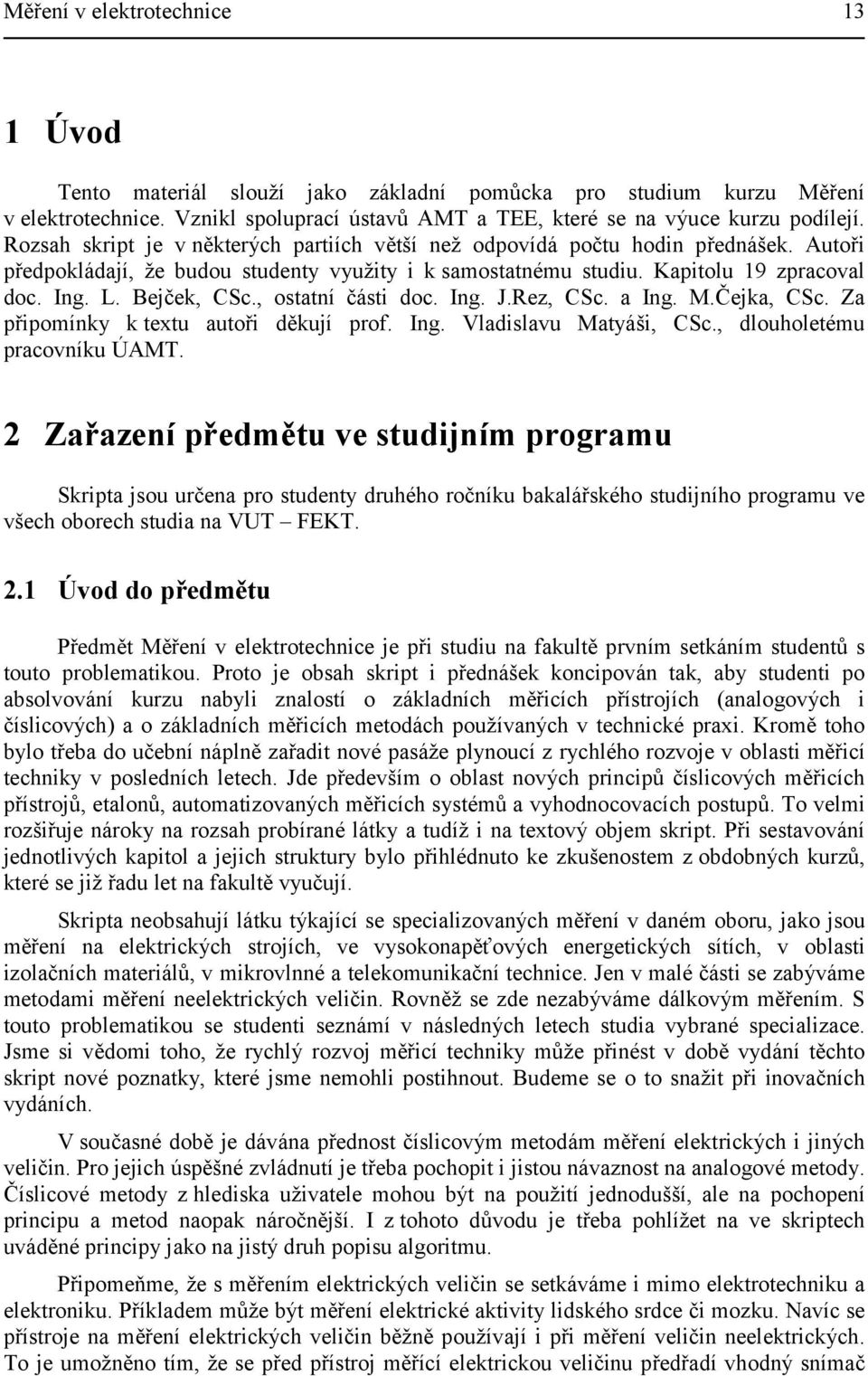 Měření v elektrotechnice 13

1 Úvod

Tento materiál slouží jako základní pomůcka pro studium kurzu Měření v elektrotechnice. Vznikl spoluprací ústavů AMT a TEE, které se na výuce kurzu podílejí. Rozsah skript je v některých partiích větší než odpovídá počtu hodin přednášek. Autoři předpokládají, že budou studenty využity i k samostatnému studiu. Kapitolu 19 zpracoval doc. Ing. L. Bejček, CSc., ostatní části doc. Ing. J.Rez, CSc. a Ing. M.Čejka, CSc. Za připomínky k textu autoři děkují prof. Ing. Vladislavu Matyáši, CSc., dlouholetému pracovníku ÚAMT.

2 Zařazení předmětu ve studijním programu

Skripta jsou určena pro studenty druhého ročníku bakalářského studijního programu ve všech oborech studia na VUT – FEKT.

2.1 Úvod do předmětu

Předmět Měření v elektrotechnice je při studiu na fakultě prvním setkáním studentů s touto problematikou. Proto je obsah skript i přednášek koncipován tak, aby studenti po absolvování kurzu nabyli znalostí o základních měřicích přístrojích (analogových i číslicových) a o základních měřicích metodách používaných v technické praxi. Kromě toho bylo třeba do učební náplně zařadit nové pasáže plynoucí z rychlého rozvoje v oblasti měřicí techniky v posledních letech. Jde především o oblast nových principů číslicových měřicích přístrojů, etalonů, automatizovaných měřicích systémů a vyhodnocovacích postupů. To velmi rozšiřuje nároky na rozsah probírané látky a tudíž i na textový objem skript. Při sestavování jednotlivých kapitol a jejich struktury bylo přihlédnuto ke zkušenostem z obdobných kurzů, které se již řadu let na fakultě vyučují.

Skripta neobsahují látku týkající se specializovaných měření v daném oboru, jako jsou měření na elektrických strojích, ve vysokonapěťových energetických sítích, v oblasti izolačních materiálů, v mikrovlnné a telekomunikační technice. Jen v malé části se zabýváme metodami měření neelektrických veličin. Rovněž se zde nezabýváme dálkovým měřením. S touto problematikou se studenti seznámí v následných letech studia vybrané specializace. Jsme si vědomi toho, že rychlý rozvoj měřicí techniky může přinést v době vydání těchto skript nové poznatky, které jsme nemohli postihnout. Budeme se o to snažit při inovačních vydáních.

V současné době je dávána přednost číslicovým metodám měření elektrických i jiných veličin. Pro jejich úspěšné zvládnutí je třeba pochopit i jistou návaznost na analogové metody. Číslicové metody z hlediska uživatele mohou být na použití jednodušší, ale na pochopení principu a metod naopak náročnější. I z tohoto důvodu je třeba pohlížet na ve skriptech uváděné principy jako na jistý druh popisu algoritmu.

Připomeňme, že s měřením elektrických veličin se setkáváme i mimo elektrotechniku a elektroniku. Příkladem může být měření elektrické aktivity lidského srdce či mozku. Navíc se přístroje na měření elektrických veličin běžně používají i při měření veličin neelektrických. To je umožněno tím, že se před přístroj měřící elektrickou veličinu předřadí vhodný snímač